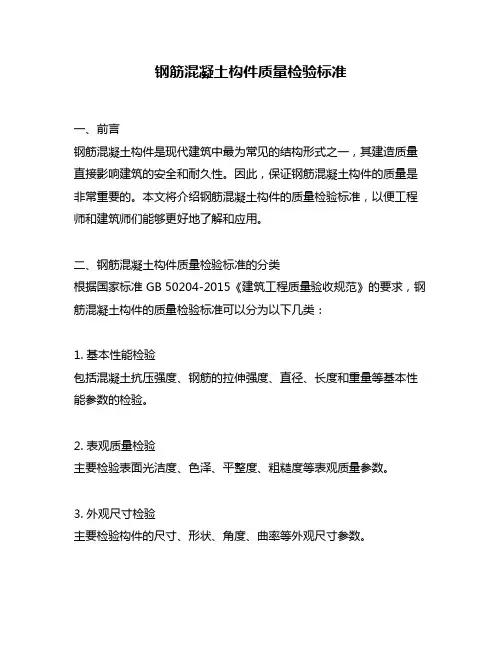 钢筋混凝土构件质量检验标准

一、前言
钢筋混凝土构件是现代建筑中最为常见的结构形式之一，其建造质量直接影响建筑的安全和耐久性。因此，保证钢筋混凝土构件的质量是非常重要的。本文将介绍钢筋混凝土构件的质量检验标准，以便工程师和建筑师们能够更好地了解和应用。

二、钢筋混凝土构件质量检验标准的分类
根据国家标准 GB 50204-2015《建筑工程质量验收规范》的要求，钢筋混凝土构件的质量检验标准可以分为以下几类：

1. 基本性能检验
包括混凝土抗压强度、钢筋的拉伸强度、直径、长度和重量等基本性能参数的检验。

2. 表观质量检验
主要检验表面光洁度、色泽、平整度、粗糙度等表观质量参数。

3. 外观尺寸检验
主要检验构件的尺寸、形状、角度、曲率等外观尺寸参数。